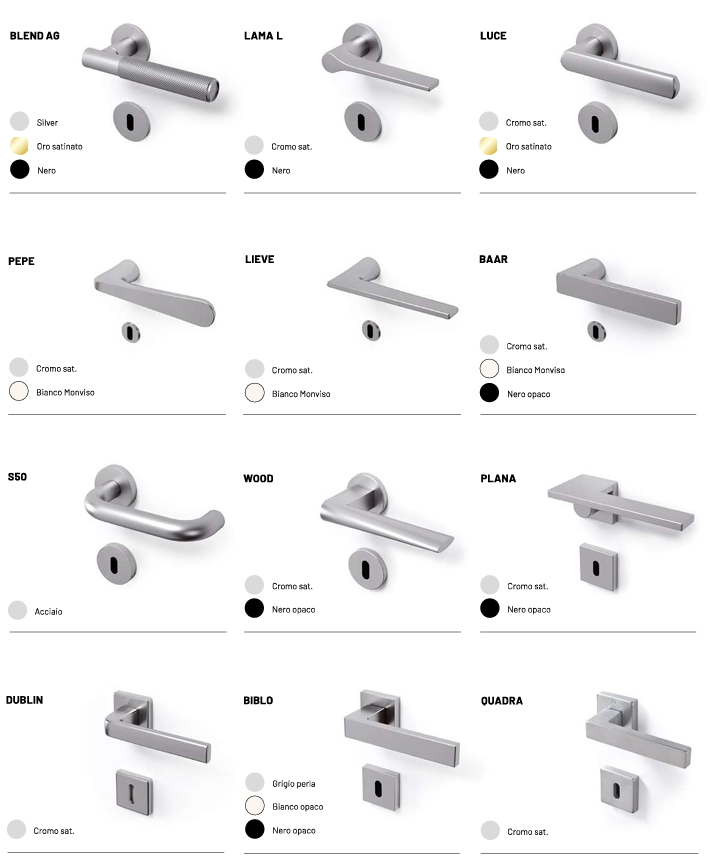 BLEND AG

Silver
Oro satinato
Nero

LAMA L

Cromo sat.
Nero

LUCE

Cromo sat.
Oro satinato
Nero

PEPE

Cromo sat.
Bianco Monviso

LIEVE

Cromo sat.
Bianco Monviso

BAAR

Cromo sat.
Bianco Monviso
Nero opaco

S50

Acciaio

WOOD

Cromo sat.
Nero opaco

PLANA

Cromo sat.
Nero opaco

DUBLIN

Cromo sat.

BIBLO

Grigio perla
Bianco opaco
Nero opaco

QUADRA

Cromo sat.